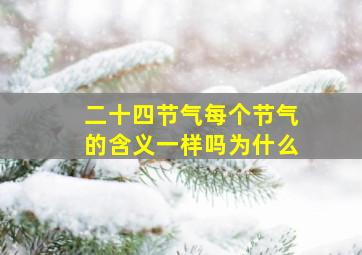 二十四节气每个节气的含义一样吗为什么